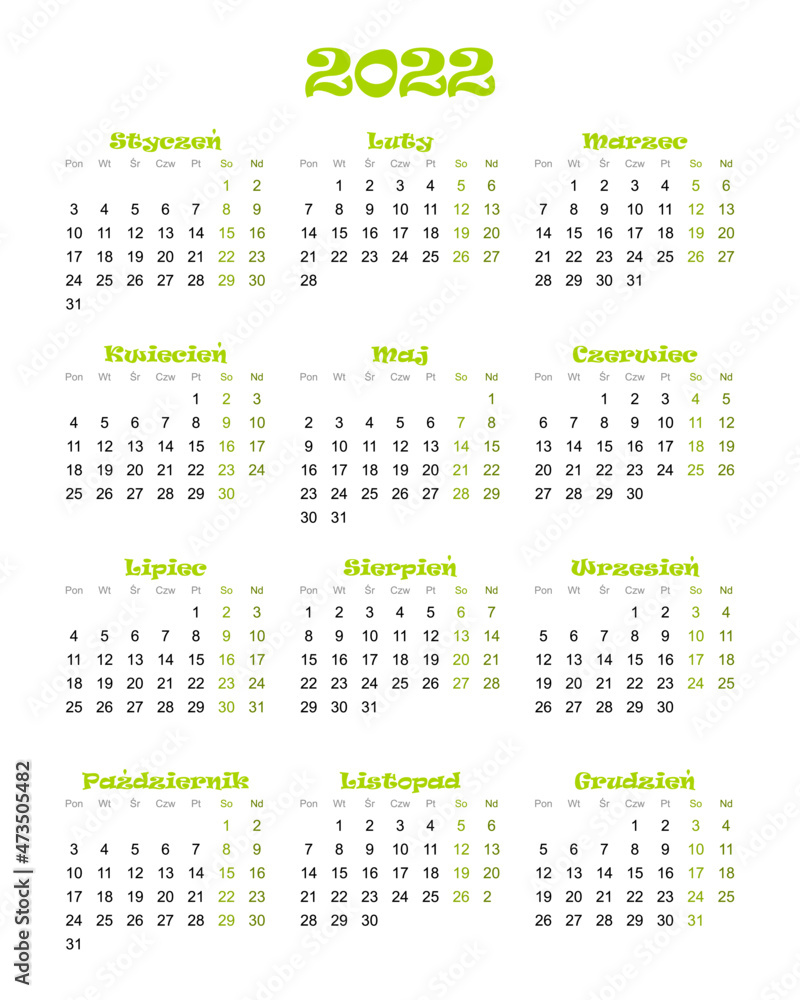 2022

Styczeń

| Pon | Wt | Śr | Czw | Pt | So | Nd |
|---|---|---|---|---|---|---|
| | | | | | 1 | 2 |
| 3 | 4 | 5 | 6 | 7 | 8 | 9 |
| 10 | 11 | 12 | 13 | 14 | 15 | 16 |
| 17 | 18 | 19 | 20 | 21 | 22 | 23 |
| 24 | 25 | 26 | 27 | 28 | 29 | 30 |
| 31 | | | | | | |

Luty

| Pon | Wt | Śr | Czw | Pt | So | Nd |
|---|---|---|---|---|---|---|
| | 1 | 2 | 3 | 4 | 5 | 6 |
| 7 | 8 | 9 | 10 | 11 | 12 | 13 |
| 14 | 15 | 16 | 17 | 18 | 19 | 20 |
| 21 | 22 | 23 | 24 | 25 | 26 | 27 |
| 28 | | | | | | |

Marzec

| Pon | Wt | Śr | Czw | Pt | So | Nd |
|---|---|---|---|---|---|---|
| | 1 | 2 | 3 | 4 | 5 | 6 |
| 7 | 8 | 9 | 10 | 11 | 12 | 13 |
| 14 | 15 | 16 | 17 | 18 | 19 | 20 |
| 21 | 22 | 23 | 24 | 25 | 26 | 27 |
| 28 | 29 | 30 | 31 | | | |

Kwiecień

| Pon | Wt | Śr | Czw | Pt | So | Nd |
|---|---|---|---|---|---|---|
| | | | | 1 | 2 | 3 |
| 4 | 5 | 6 | 7 | 8 | 9 | 10 |
| 11 | 12 | 13 | 14 | 15 | 16 | 17 |
| 18 | 19 | 20 | 21 | 22 | 23 | 24 |
| 25 | 26 | 27 | 28 | 29 | 30 | |

Maj

| Pon | Wt | Śr | Czw | Pt | So | Nd |
|---|---|---|---|---|---|---|
| | | | | | | 1 |
| 2 | 3 | 4 | 5 | 6 | 7 | 8 |
| 9 | 10 | 11 | 12 | 13 | 14 | 15 |
| 16 | 17 | 18 | 19 | 20 | 21 | 22 |
| 23 | 24 | 25 | 26 | 27 | 28 | 29 |
| 30 | 31 | | | | | |

Czerwiec

| Pon | Wt | Śr | Czw | Pt | So | Nd |
|---|---|---|---|---|---|---|
| | | 1 | 2 | 3 | 4 | 5 |
| 6 | 7 | 8 | 9 | 10 | 11 | 12 |
| 13 | 14 | 15 | 16 | 17 | 18 | 19 |
| 20 | 21 | 22 | 23 | 24 | 25 | 26 |
| 27 | 28 | 29 | 30 | | | |

Lipiec

| Pon | Wt | Śr | Czw | Pt | So | Nd |
|---|---|---|---|---|---|---|
| | | | | 1 | 2 | 3 |
| 4 | 5 | 6 | 7 | 8 | 9 | 10 |
| 11 | 12 | 13 | 14 | 15 | 16 | 17 |
| 18 | 19 | 20 | 21 | 22 | 23 | 24 |
| 25 | 26 | 27 | 28 | 29 | 30 | 31 |

Sierpień

| Pon | Wt | Śr | Czw | Pt | So | Nd |
|---|---|---|---|---|---|---|
| 1 | 2 | 3 | 4 | 5 | 6 | 7 |
| 8 | 9 | 10 | 11 | 12 | 13 | 14 |
| 15 | 16 | 17 | 18 | 19 | 20 | 21 |
| 22 | 23 | 24 | 25 | 26 | 27 | 28 |
| 29 | 30 | 31 | | | | |

Wrzesień

| Pon | Wt | Śr | Czw | Pt | So | Nd |
|---|---|---|---|---|---|---|
| | | | 1 | 2 | 3 | 4 |
| 5 | 6 | 7 | 8 | 9 | 10 | 11 |
| 12 | 13 | 14 | 15 | 16 | 17 | 18 |
| 19 | 20 | 21 | 22 | 23 | 24 | 25 |
| 26 | 27 | 28 | 29 | 30 | | |

Październik

| Pon | Wt | Śr | Czw | Pt | So | Nd |
|---|---|---|---|---|---|---|
| | | | | | 1 | 2 |
| 3 | 4 | 5 | 6 | 7 | 8 | 9 |
| 10 | 11 | 12 | 13 | 14 | 15 | 16 |
| 17 | 18 | 19 | 20 | 21 | 22 | 23 |
| 24 | 25 | 26 | 27 | 28 | 29 | 30 |
| 31 | | | | | | |

Listopad

| Pon | Wt | Śr | Czw | Pt | So | Nd |
|---|---|---|---|---|---|---|
| | 1 | 2 | 3 | 4 | 5 | 6 |
| 7 | 8 | 9 | 10 | 11 | 12 | 13 |
| 14 | 15 | 16 | 17 | 18 | 19 | 20 |
| 21 | 22 | 23 | 24 | 25 | 26 | 2 |
| 28 | 29 | 30 | | | | |

Grudzień

| Pon | Wt | Śr | Czw | Pt | So | Nd |
|---|---|---|---|---|---|---|
| | | | 1 | 2 | 3 | 4 |
| 5 | 6 | 7 | 8 | 9 | 10 | 11 |
| 12 | 13 | 14 | 15 | 16 | 17 | 18 |
| 19 | 20 | 21 | 22 | 23 | 24 | 25 |
| 26 | 27 | 28 | 29 | 30 | 31 | |

Adobe Stock | #473505482